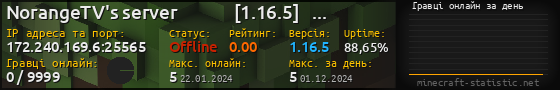 NorangeTV's server [1.16.5] ...

IP адреса та порт:
172.240.169.6:25565

Статус:
Offline

Рейтинг:
0.00

Версія:
1.16.5

Uptime:
88,65%

Гравці онлайн:
0 / 9999

Макс. онлайн:
5 22.01.2024

Макс. за день:
5 01.12.2024

Гравці онлайн за день

minecraft-statistic.net